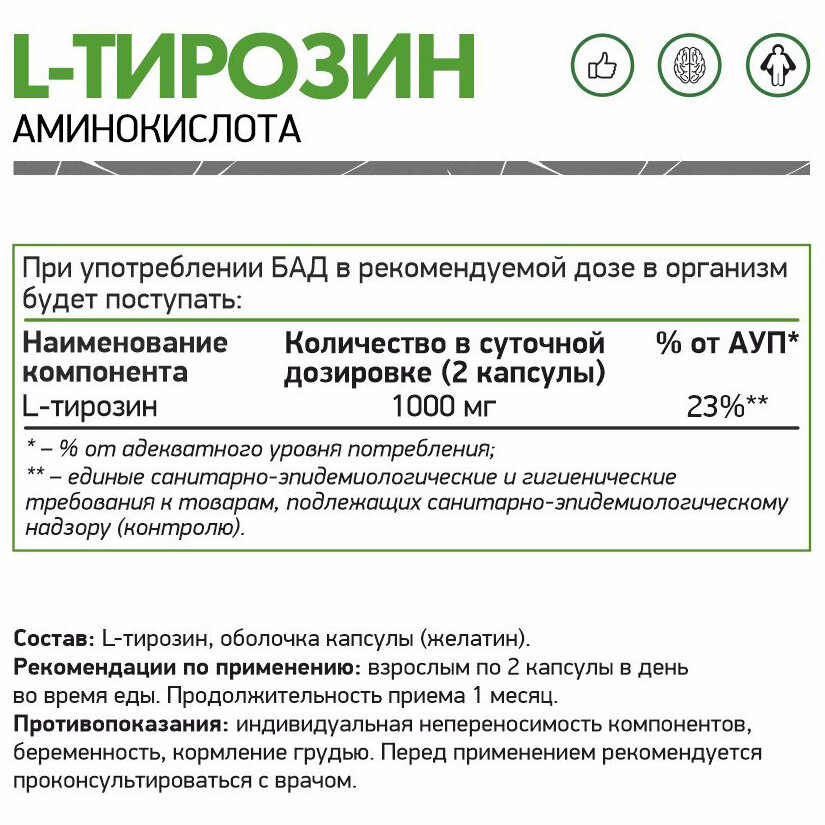 L-ТИРОЗИН
АМИНОКИСЛОТА

При употреблении БАД в рекомендуемой дозе в организм будет поступать:

| Наименование компонента | Количество в суточной дозировке (2 капсулы) | % от АУП* |
|---|---|---|
| L-тирозин | 1000 мг | 23%** |

* – % от адекватного уровня потребления;
** – единые санитарно-эпидемиологические и гигиенические требования к товарам, подлежащих санитарно-эпидемиологическому надзору (контролю).

Состав: L-тирозин, оболочка капсулы (желатин).
Рекомендации по применению: взрослым по 2 капсулы в день во время еды. Продолжительность приема 1 месяц.
Противопоказания: индивидуальная непереносимость компонентов, беременность, кормление грудью. Перед применением рекомендуется проконсультироваться с врачом.